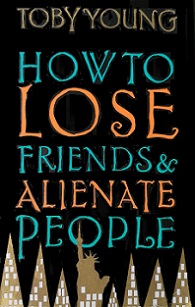 TOBY YOUNG

HOW TO LOSE FRIENDS & ALIENATE PEOPLE